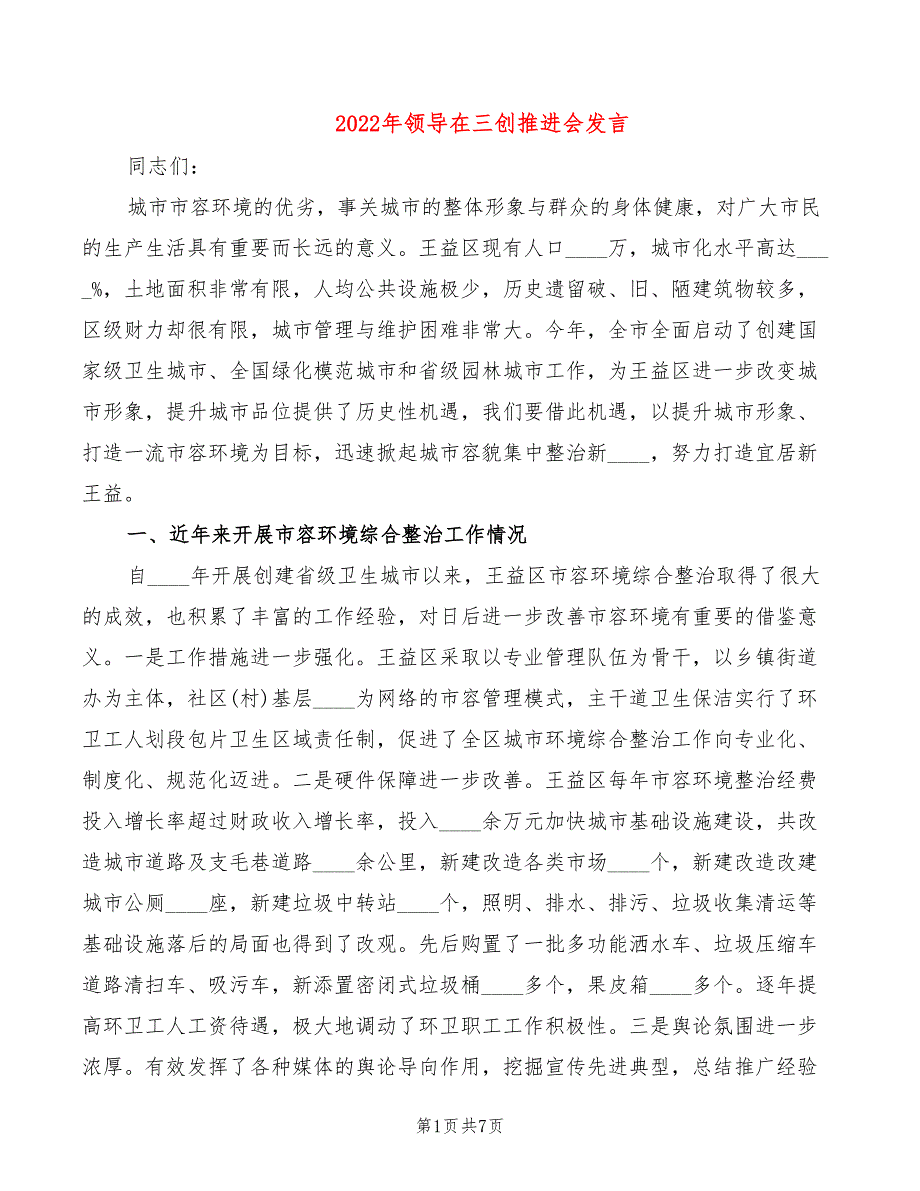 2022年领导在三创推进会发言

同志们：

城市市容环境的优劣，事关城市的整体形象与群众的身体健康，对广大市民的生产生活具有重要而长远的意义。王益区现有人口____万，城市化水平高达_____%，土地面积非常有限，人均公共设施极少，历史遗留破、旧、陋建筑物较多，区级财力却很有限，城市管理与维护困难非常大。今年，全市全面启动了创建国家级卫生城市、全国绿化模范城市和省级园林城市工作，为王益区进一步改变城市形象，提升城市品位提供了历史性机遇，我们要借此机遇，以提升城市形象、打造一流市容环境为目标，迅速掀起城市容貌集中整治新____，努力打造宜居新王益。

一、近年来开展市容环境综合整治工作情况

自____年开展创建省级卫生城市以来，王益区市容环境综合整治取得了很大的成效，也积累了丰富的工作经验，对日后进一步改善市容环境有重要的借鉴意义。一是工作措施进一步强化。王益区采取以专业管理队伍为骨干，以乡镇街道办为主体，社区(村)基层____为网络的市容管理模式，主干道卫生保洁实行了环卫工人划段包片卫生区域责任制，促进了全区城市环境综合整治工作向专业化、制度化、规范化迈进。二是硬件保障进一步改善。王益区每年市容环境整治经费投入增长率超过财政收入增长率，投入____余万元加快城市基础设施建设，共改造城市道路及支毛巷道路____余公里，新建改造各类市场____个，新建改造改建城市公厕____座，新建垃圾中转站____个，照明、排水、排污、垃圾收集清运等基础设施落后的局面也得到了改观。先后购置了一批多功能洒水车、垃圾压缩车道路清扫车、吸污车，新添置密闭式垃圾桶____多个，果皮箱____多个。逐年提高环卫工人工资待遇，极大地调动了环卫职工工作积极性。三是舆论氛围进一步浓厚。有效发挥了各种媒体的舆论导向作用，挖掘宣传先进典型，总结推广经验

第1页 共7页